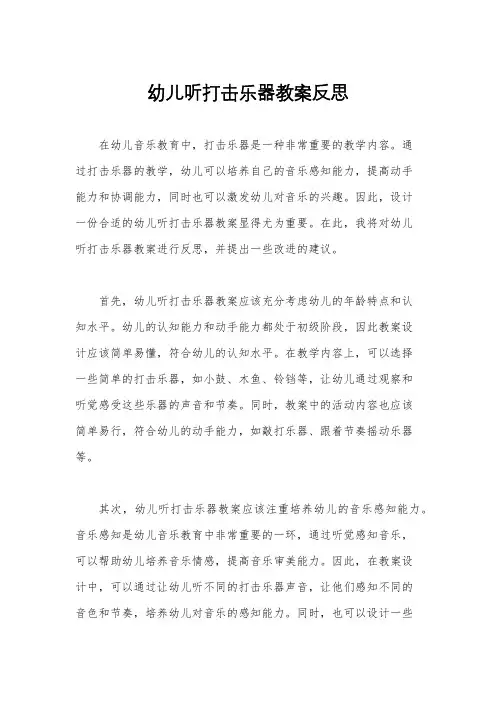 幼儿听打击乐器教案反思

在幼儿音乐教育中，打击乐器是一种非常重要的教学内容。通过打击乐器的教学，幼儿可以培养自己的音乐感知能力，提高动手能力和协调能力，同时也可以激发幼儿对音乐的兴趣。因此，设计一份合适的幼儿听打击乐器教案显得尤为重要。在此，我将对幼儿听打击乐器教案进行反思，并提出一些改进的建议。

首先，幼儿听打击乐器教案应该充分考虑幼儿的年龄特点和认知水平。幼儿的认知能力和动手能力都处于初级阶段，因此教案设计应该简单易懂，符合幼儿的认知水平。在教学内容上，可以选择一些简单的打击乐器，如小鼓、木鱼、铃铛等，让幼儿通过观察和听觉感受这些乐器的声音和节奏。同时，教案中的活动内容也应该简单易行，符合幼儿的动手能力，如敲打乐器、跟着节奏摇动乐器等。

其次，幼儿听打击乐器教案应该注重培养幼儿的音乐感知能力。音乐感知是幼儿音乐教育中非常重要的一环，通过听觉感知音乐，可以帮助幼儿培养音乐情感，提高音乐审美能力。因此，在教案设计中，可以通过让幼儿听不同的打击乐器声音，让他们感知不同的音色和节奏，培养幼儿对音乐的感知能力。同时，也可以设计一些